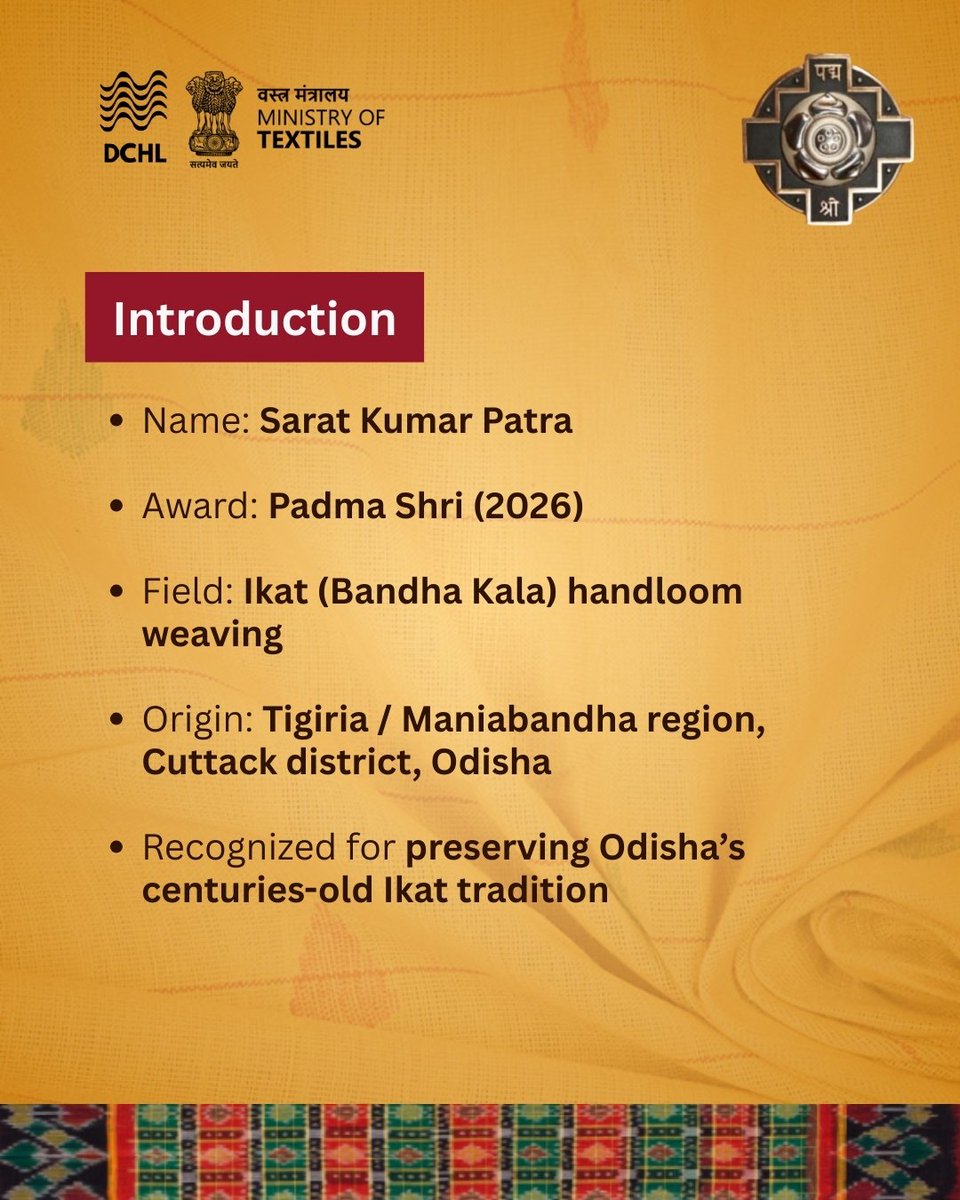 DCHL

सत्यमेव जयते

वस्त्र मंत्रालय
MINISTRY OF TEXTILES

पद्म
श्री

Introduction

• Name: Sarat Kumar Patra

• Award: Padma Shri (2026)

• Field: Ikat (Bandha Kala) handloom weaving

• Origin: Tigiria / Maniabandha region, Cuttack district, Odisha

• Recognized for preserving Odisha's centuries-old Ikat tradition